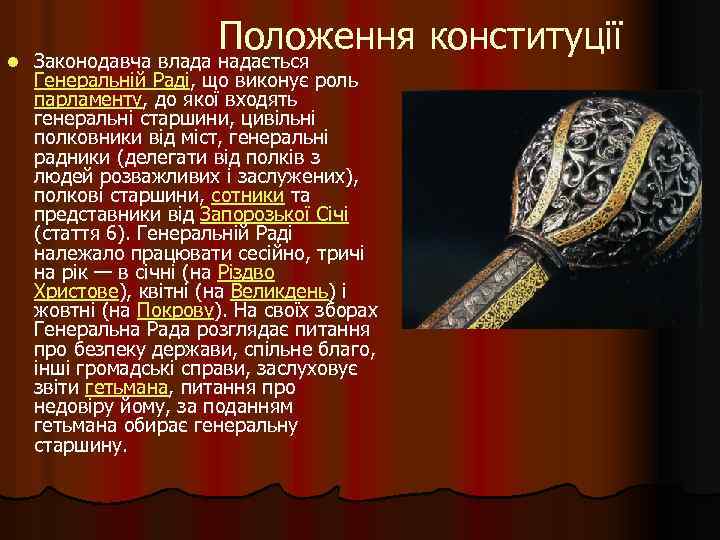 Положення конституції

Законодавча влада надається Генеральній Раді, що виконує роль парламенту, до якої входять генеральні старшини, цивільні полковники від міст, генеральні радники (делегати від полків з людей розважливих і заслужених), полкові старшини, сотники та представники від Запорозької Січі (стаття 6). Генеральній Раді належало працювати сесійно, тричі на рік — в січні (на Різдво Христове), квітні (на Великдень) і жовтні (на Покрову). На своїх зборах Генеральна Рада розглядає питання про безпеку держави, спільне благо, інші громадські справи, заслуховує звіти гетьмана, питання про недовіру йому, за поданням гетьмана обирає генеральну старшину.